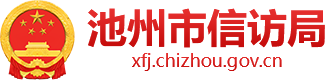 池州市信访局
xfj.chizhou.gov.cn